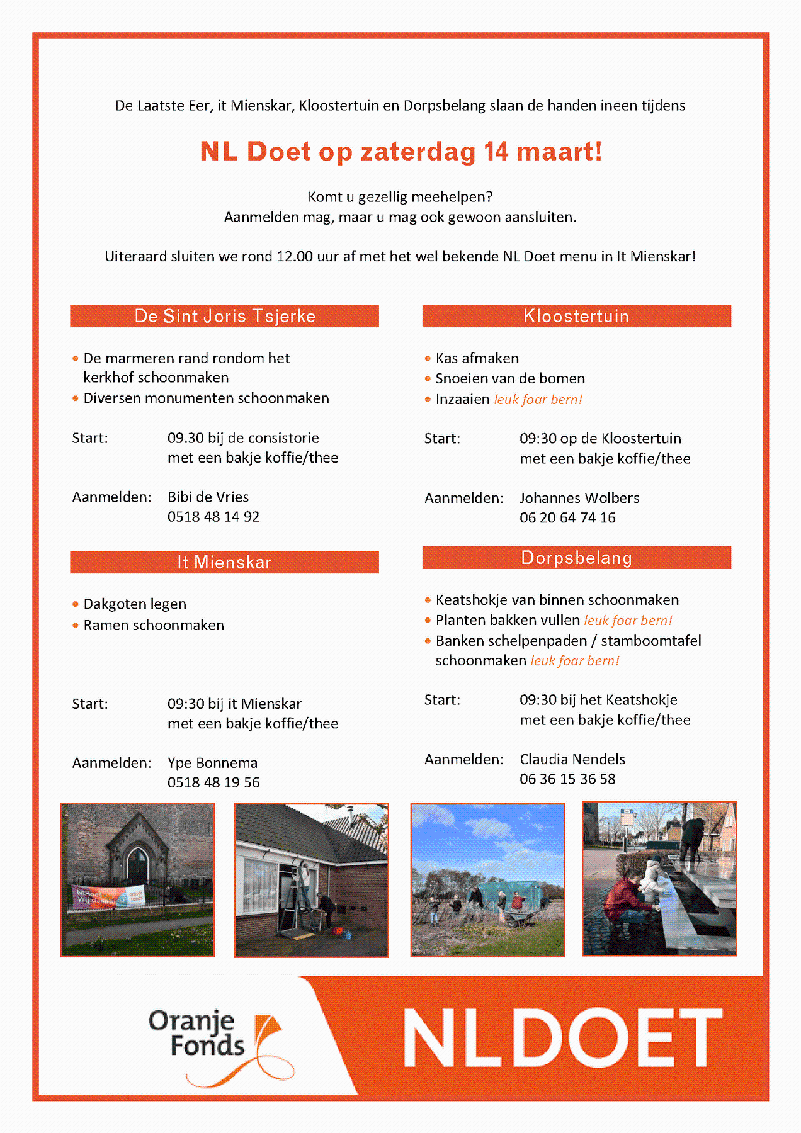 De Laatste Eer, it Mienskar, Kloostertuin en Dorpsbelang slaan de handen ineen tijdens

NL Doet op zaterdag 14 maart!

Komt u gezellig meehelpen?
Aanmelden mag, maar u mag ook gewoon aansluiten.

Uiteraard sluiten we rond 12.00 uur af met het wel bekende NL Doet menu in It Mienskar!

De Sint Joris Tsjerke

• De marmeren rand rondom het kerkhof schoonmaken
• Diversen monumenten schoonmaken

Start: 09.30 bij de consistorie met een bakje koffie/thee

Aanmelden: Bibi de Vries 0518 48 14 92

It Mienskar

• Dakgoten legen
• Ramen schoonmaken

Start: 09:30 bij it Mienskar met een bakje koffie/thee

Aanmelden: Ype Bonnema 0518 48 19 56

Kloostertuin

• Kas afmaken
• Snoeien van de bomen
• Inzaaien leuk foar bern!

Start: 09:30 op de Kloostertuin met een bakje koffie/thee

Aanmelden: Johannes Wolbers 06 20 64 74 16

Dorpsbelang

• Keatshokje van binnen schoonmaken
• Planten bakken vullen leuk foar bern!
• Banken schelpenpaden / stamboomtafel schoonmaken leuk foar bern!

Start: 09:30 bij het Keatshokje met een bakje koffie/thee

Aanmelden: Claudia Nendels 06 36 15 36 58

Oranje Fonds

NLDOET